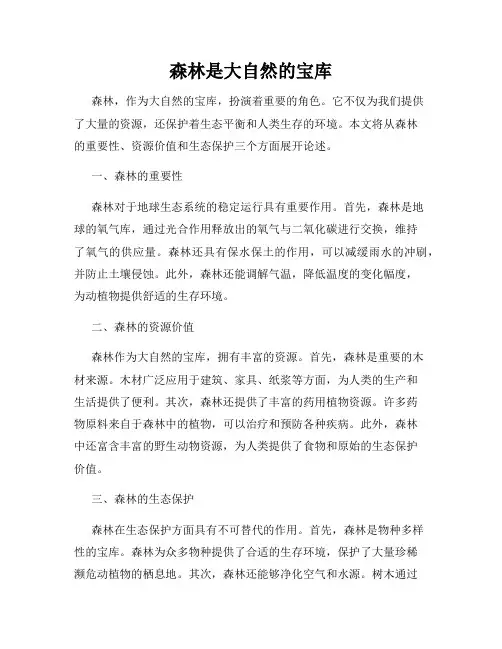 森林是大自然的宝库

森林，作为大自然的宝库，扮演着重要的角色。它不仅为我们提供了大量的资源，还保护着生态平衡和人类生存的环境。本文将从森林的重要性、资源价值和生态保护三个方面展开论述。

一、森林的重要性

森林对于地球生态系统的稳定运行具有重要作用。首先，森林是地球的氧气库，通过光合作用释放出的氧气与二氧化碳进行交换，维持了氧气的供应量。森林还具有保水保土的作用，可以减缓雨水的冲刷，并防止土壤侵蚀。此外，森林还能调解气温，降低温度的变化幅度，为动植物提供舒适的生存环境。

二、森林的资源价值

森林作为大自然的宝库，拥有丰富的资源。首先，森林是重要的木材来源。木材广泛应用于建筑、家具、纸浆等方面，为人类的生产和生活提供了便利。其次，森林还提供了丰富的药用植物资源。许多药物原料来自于森林中的植物，可以治疗和预防各种疾病。此外，森林中还富含丰富的野生动物资源，为人类提供了食物和原始的生态保护价值。

三、森林的生态保护

森林在生态保护方面具有不可替代的作用。首先，森林是物种多样性的宝库。森林为众多物种提供了合适的生存环境，保护了大量珍稀濒危动植物的栖息地。其次，森林还能够净化空气和水源。树木通过